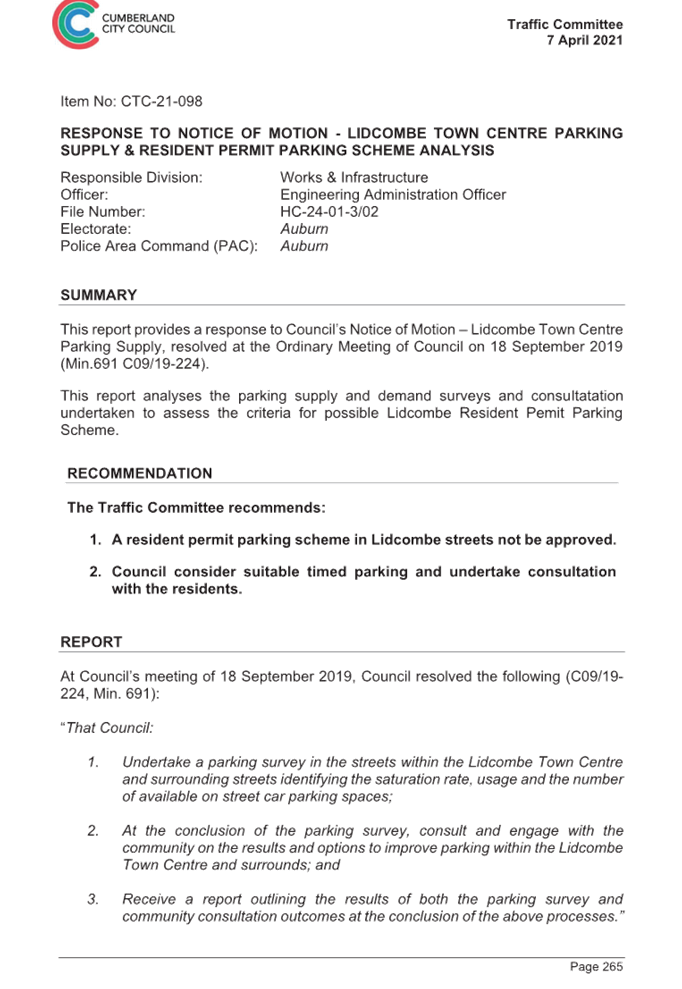 CUMBERLAND CITY COUNCIL

Traffic Committee
7 April 2021

Item No: CTC-21-098

RESPONSE TO NOTICE OF MOTION - LIDCOMBE TOWN CENTRE PARKING SUPPLY & RESIDENT PERMIT PARKING SCHEME ANALYSIS

Responsible Division: Works & Infrastructure
Officer: Engineering Administration Officer
File Number: HC-24-01-3/02
Electorate: Auburn
Police Area Command (PAC): Auburn

SUMMARY

This report provides a response to Council's Notice of Motion – Lidcombe Town Centre Parking Supply, resolved at the Ordinary Meeting of Council on 18 September 2019 (Min.691 C09/19-224).

This report analyses the parking supply and demand surveys and consultatation undertaken to assess the criteria for possible Lidcombe Resident Pemit Parking Scheme.

RECOMMENDATION

The Traffic Committee recommends:

1. A resident permit parking scheme in Lidcombe streets not be approved.

2. Council consider suitable timed parking and undertake consultation with the residents.

REPORT

At Council's meeting of 18 September 2019, Council resolved the following (C09/19-224, Min. 691):

"That Council:

1. Undertake a parking survey in the streets within the Lidcombe Town Centre and surrounding streets identifying the saturation rate, usage and the number of available on street car parking spaces;

2. At the conclusion of the parking survey, consult and engage with the community on the results and options to improve parking within the Lidcombe Town Centre and surrounds; and

3. Receive a report outlining the results of both the parking survey and community consultation outcomes at the conclusion of the above processes."

Page 265